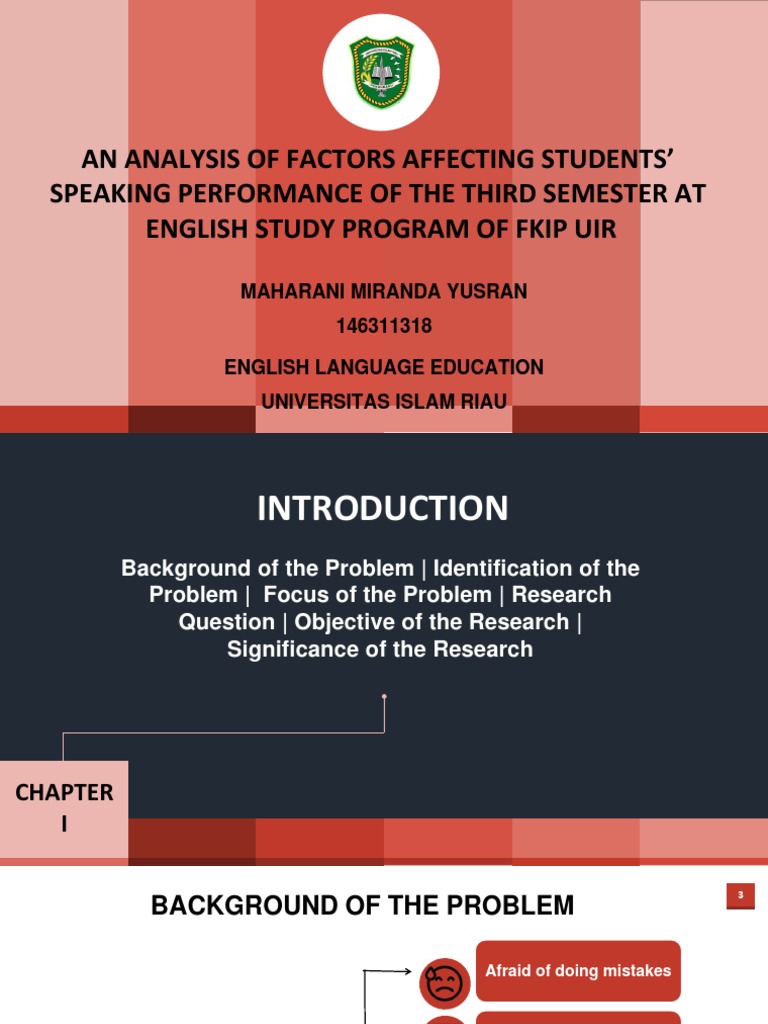 AN ANALYSIS OF FACTORS AFFECTING STUDENTS' SPEAKING PERFORMANCE OF THE THIRD SEMESTER AT ENGLISH STUDY PROGRAM OF FKIP UIR

MAHARANI MIRANDA YUSRAN

146311318

ENGLISH LANGUAGE EDUCATION

UNIVERSITAS ISLAM RIAU

INTRODUCTION

Background of the Problem | Identification of the Problem | Focus of the Problem | Research Question | Objective of the Research | Significance of the Research

CHAPTER I

BACKGROUND OF THE PROBLEM

3

Afraid of doing mistakes